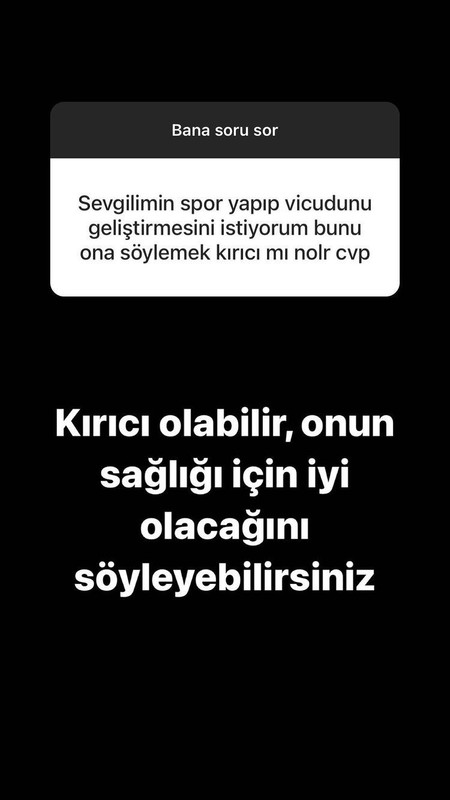 Bana soru sor

Sevgilimin spor yapıp vicudunu geliştirmesini istiyorum bunu ona söylemek kırıcı mı nolr cvp

Kırıcı olabilir, onun sağlığı için iyi olacağını söyleyebilirsiniz